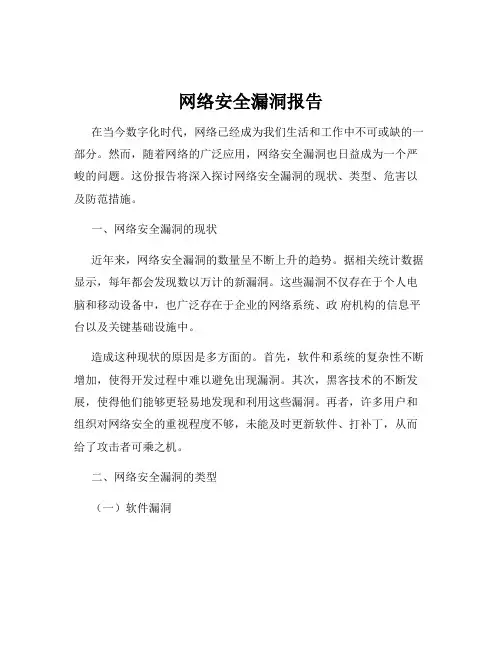 网络安全漏洞报告

在当今数字化时代，网络已经成为我们生活和工作中不可或缺的一部分。然而，随着网络的广泛应用，网络安全漏洞也日益成为一个严峻的问题。这份报告将深入探讨网络安全漏洞的现状、类型、危害以及防范措施。

一、网络安全漏洞的现状

近年来，网络安全漏洞的数量呈不断上升的趋势。据相关统计数据显示，每年都会发现数以万计的新漏洞。这些漏洞不仅存在于个人电脑和移动设备中，也广泛存在于企业的网络系统、政 府机构的信息平台以及关键基础设施中。

造成这种现状的原因是多方面的。首先，软件和系统的复杂性不断增加，使得开发过程中难以避免出现漏洞。其次，黑客技术的不断发展，使得他们能够更轻易地发现和利用这些漏洞。再者，许多用户和组织对网络安全的重视程度不够，未能及时更新软件、打补丁，从而给了攻击者可乘之机。

二、网络安全漏洞的类型

（一）软件漏洞